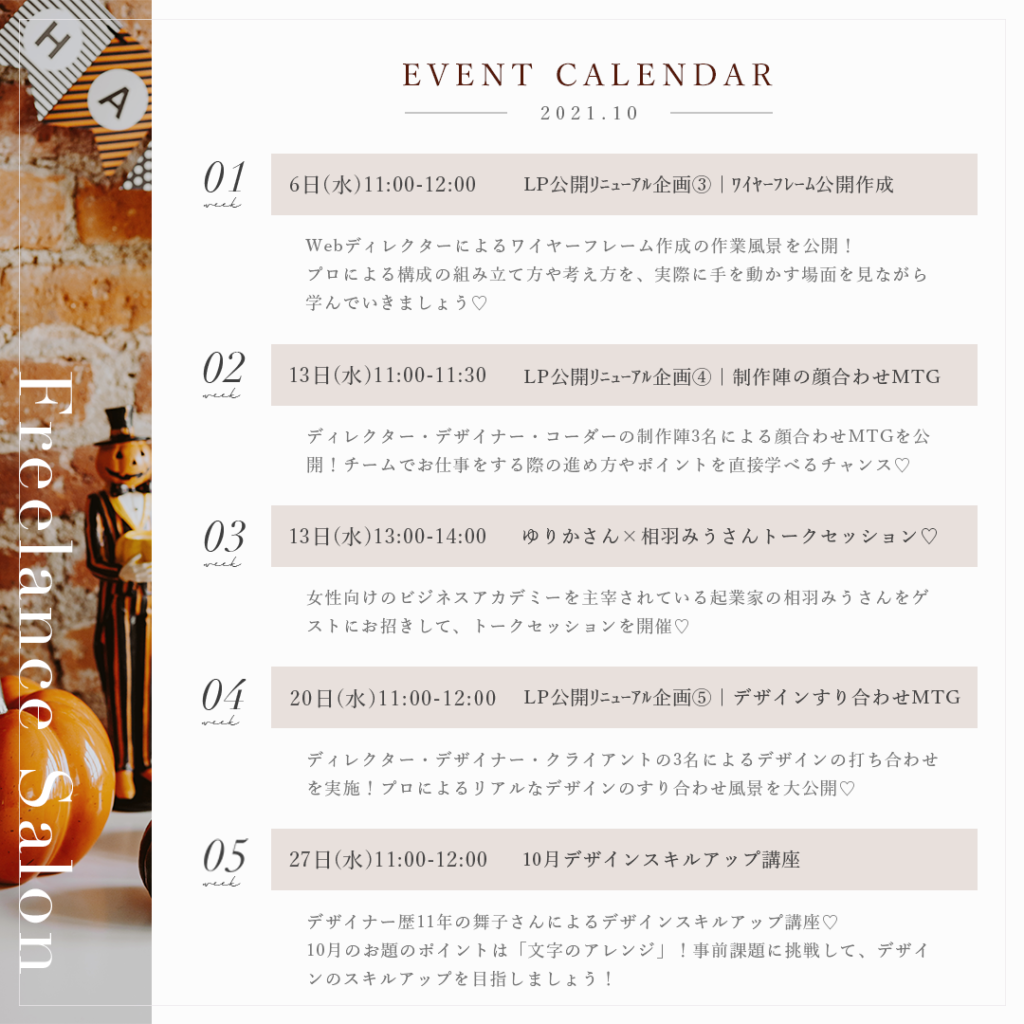 H
A

Freelance Salon

EVENT CALENDAR
2021.10

01
week
6日(水)11:00-12:00　LP公開ﾘﾆｭｰｱﾙ企画③｜ﾜｲﾔｰﾌﾚｰﾑ公開作成

Webディレクターによるワイヤーフレーム作成の作業風景を公開！プロによる構成の組み立て方や考え方を、実際に手を動かす場面を見ながら学んでいきましょう♡

02
week
13日(水)11:00-11:30　LP公開ﾘﾆｭｰｱﾙ企画④｜制作陣の顔合わせMTG

ディレクター・デザイナー・コーダーの制作陣3名による顔合わせMTGを公開！チームでお仕事をする際の進め方やポイントを直接学べるチャンス♡

03
week
13日(水)13:00-14:00　ゆりかさん×相羽みうさんトークセッション♡

女性向けのビジネスアカデミーを主宰されている起業家の相羽みうさんをゲストにお招きして、トークセッションを開催♡

04
week
20日(水)11:00-12:00　LP公開ﾘﾆｭｰｱﾙ企画⑤｜デザインすり合わせMTG

ディレクター・デザイナー・クライアントの3名によるデザインの打ち合わせを実施！プロによるリアルなデザインのすり合わせ風景を大公開♡

05
week
27日(水)11:00-12:00　10月デザインスキルアップ講座

デザイナー歴11年の舞子さんによるデザインスキルアップ講座♡
10月のお題のポイントは「文字のアレンジ」！事前課題に挑戦して、デザインのスキルアップを目指しましょう！